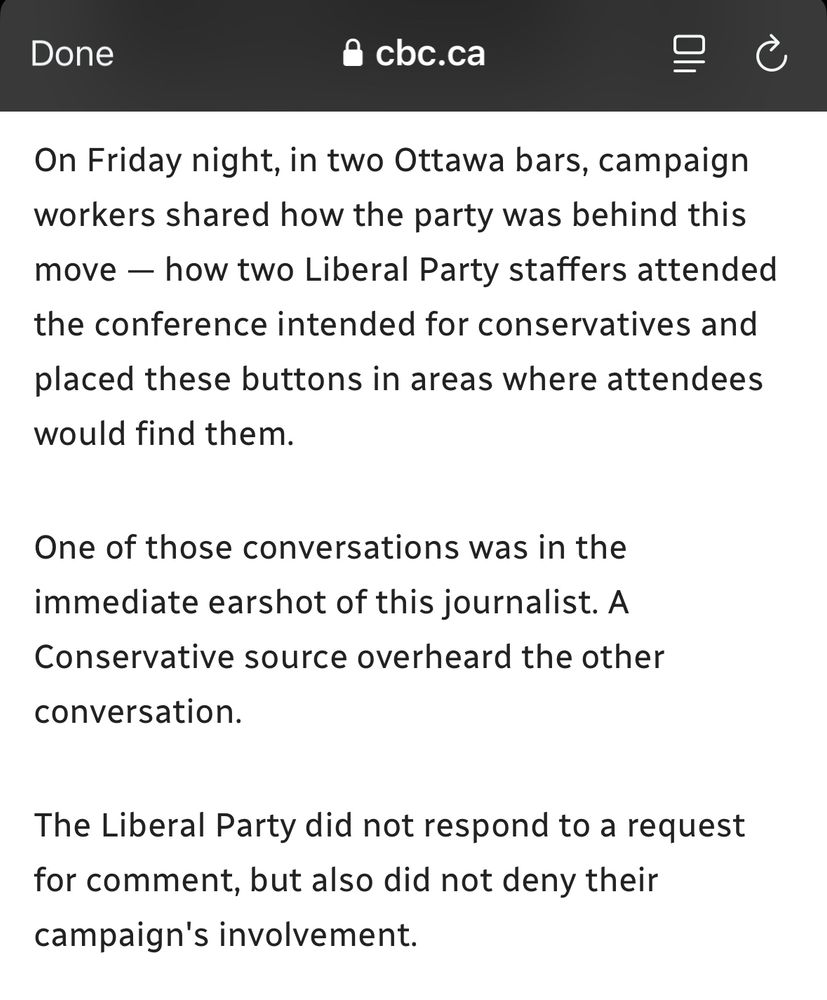 Done cbc.ca

On Friday night, in two Ottawa bars, campaign workers shared how the party was behind this move — how two Liberal Party staffers attended the conference intended for conservatives and placed these buttons in areas where attendees would find them.

One of those conversations was in the immediate earshot of this journalist. A Conservative source overheard the other conversation.

The Liberal Party did not respond to a request for comment, but also did not deny their campaign's involvement.